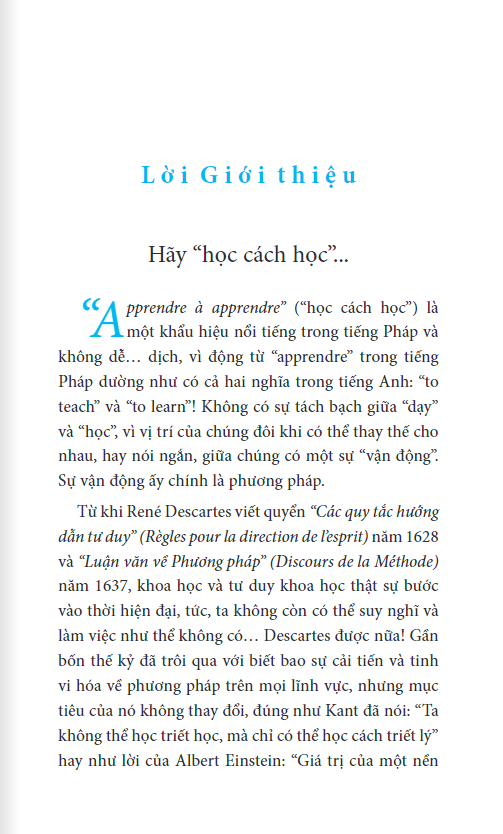 Lời Giới thiệu

Hãy “học cách học”...

“Apprendre à apprendre” (“học cách học”) là một khẩu hiệu nổi tiếng trong tiếng Pháp và không dễ… dịch, vì động từ “apprendre” trong tiếng Pháp dường như có cả hai nghĩa trong tiếng Anh: “to teach” và “to learn”! Không có sự tách bạch giữa “dạy” và “học”, vì vị trí của chúng đôi khi có thể thay thế cho nhau, hay nói ngắn, giữa chúng có một sự “vận động”. Sự vận động ấy chính là phương pháp.

Từ khi René Descartes viết quyển “Các quy tắc hướng dẫn tư duy” (Règles pour la direction de l’esprit) năm 1628 và “Luận văn về Phương pháp” (Discours de la Méthode) năm 1637, khoa học và tư duy khoa học thật sự bước vào thời hiện đại, tức, ta không còn có thể suy nghĩ và làm việc như thể không có… Descartes được nữa! Gần bốn thế kỷ đã trôi qua với biết bao sự cải tiến và tinh vi hóa về phương pháp trên mọi lĩnh vực, nhưng mục tiêu của nó không thay đổi, đúng như Kant đã nói: “Ta không thể học triết học, mà chỉ có thể học cách triết lý” hay như lời của Albert Einstein: “Giá trị của một nền